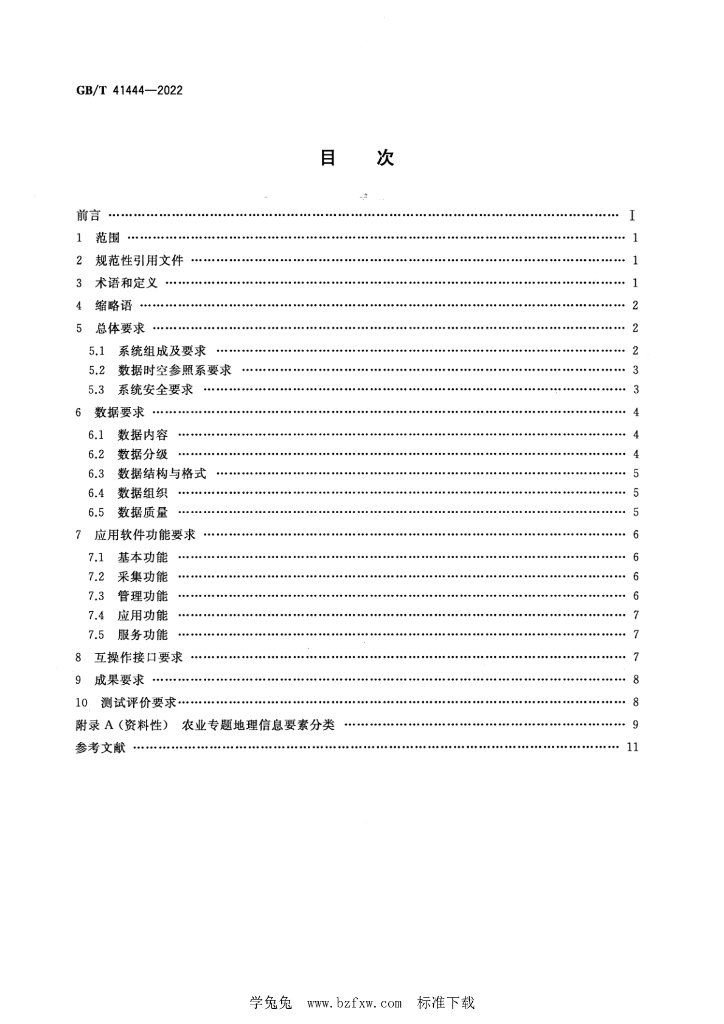 GB/T 41444—2022

目 次

前言 Ⅰ

1 范围 1

2 规范性引用文件 1

3 术语和定义 1

4 缩略语 2

5 总体要求 2

5.1 系统组成及要求 2

5.2 数据时空参照系要求 3

5.3 系统安全要求 3

6 数据要求 4

6.1 数据内容 4

6.2 数据分级 4

6.3 数据结构与格式 5

6.4 数据组织 5

6.5 数据质量 5

7 应用软件功能要求 6

7.1 基本功能 6

7.2 采集功能 6

7.3 管理功能 6

7.4 应用功能 7

7.5 服务功能 7

8 互操作接口要求 7

9 成果要求 8

10 测试评价要求 8

附录A（资料性） 农业专题地理信息要素分类 9

参考文献 11

学兔兔 www.bzfxw.com 标准下载